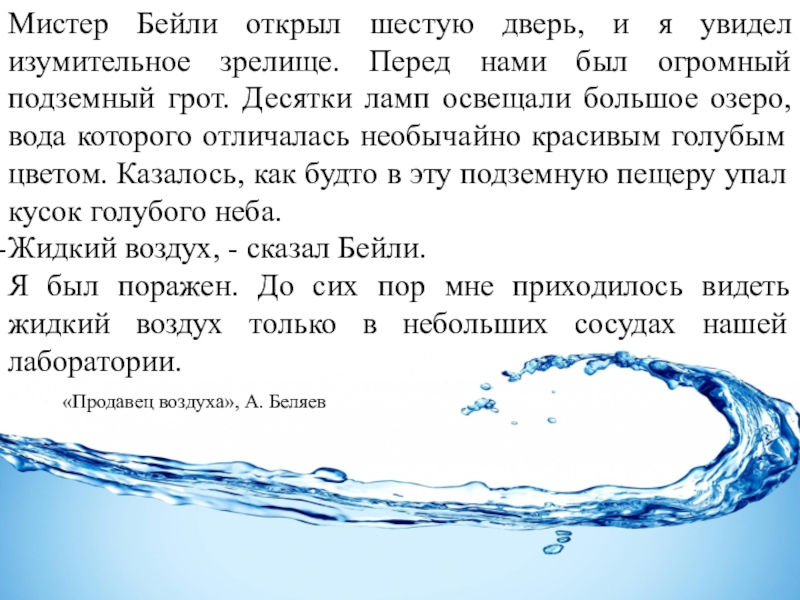 Мистер Бейли открыл шестую дверь, и я увидел изумительное зрелище. Перед нами был огромный подземный грот. Десятки ламп освещали большое озеро, вода которого отличалась необычайно красивым голубым цветом. Казалось, как будто в эту подземную пещеру упал кусок голубого неба.

-Жидкий воздух, - сказал Бейли.

Я был поражен. До сих пор мне приходилось видеть жидкий воздух только в небольших сосудах нашей лаборатории.

«Продавец воздуха», А. Беляев